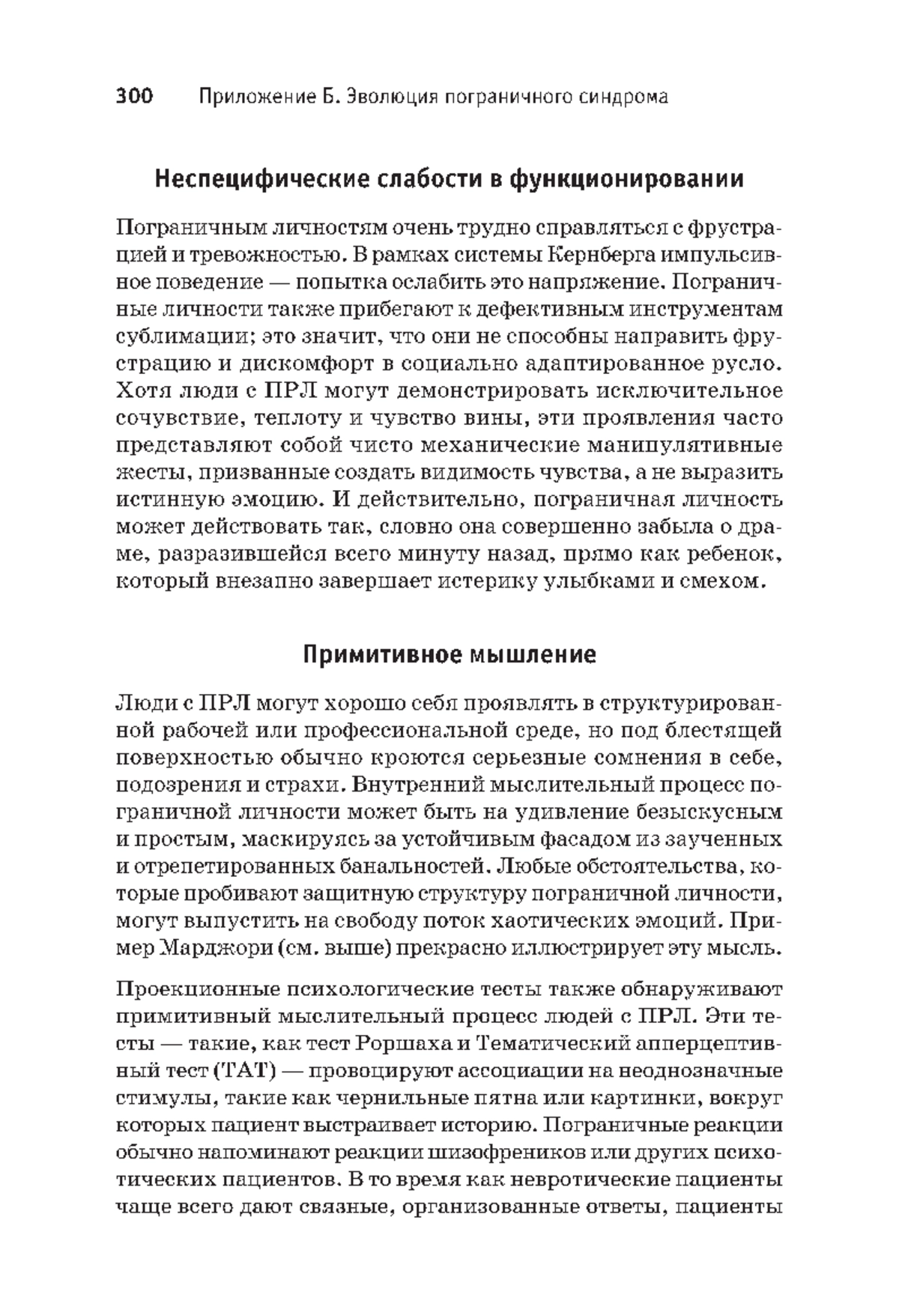 300 Приложение Б. Эволюция пограничного синдрома

Неспецифические слабости в функционировании

Пограничным личностям очень трудно справляться с фрустрацией и тревожностью. В рамках системы Кернберга импульсивное поведение — попытка ослабить это напряжение. Пограничные личности также прибегают к дефективным инструментам сублимации; это значит, что они не способны направить фрустрацию и дискомфорт в социально адаптированное русло. Хотя люди с ПРЛ могут демонстрировать исключительное сочувствие, теплоту и чувство вины, эти проявления часто представляют собой чисто механические манипулятивные жесты, призванные создать видимость чувства, а не выразить истинную эмоцию. И действительно, пограничная личность может действовать так, словно она совершенно забыла о драме, разразившейся всего минуту назад, прямо как ребенок, который внезапно завершает истерику улыбками и смехом.

Примитивное мышление

Люди с ПРЛ могут хорошо себя проявлять в структурированной рабочей или профессиональной среде, но под блестящей поверхностью обычно кроются серьезные сомнения в себе, подозрения и страхи. Внутренний мыслительный процесс пограничной личности может быть на удивление безыскусным и простым, маскируясь за устойчивым фасадом из заученных и отрепетированных банальностей. Любые обстоятельства, которые пробивают защитную структуру пограничной личности, могут выпустить на свободу поток хаотических эмоций. Пример Марджори (см. выше) прекрасно иллюстрирует эту мысль.

Проекционные психологические тесты также обнаруживают примитивный мыслительный процесс людей с ПРЛ. Эти тесты — такие, как тест Роршаха и Тематический апперцептивный тест (ТАТ) — провоцируют ассоциации на неоднозначные стимулы, такие как чернильные пятна или картинки, вокруг которых пациент выстраивает историю. Пограничные реакции обычно напоминают реакции шизофреников или других психотических пациентов. В то время как невротические пациенты чаще всего дают связные, организованные ответы, пациенты